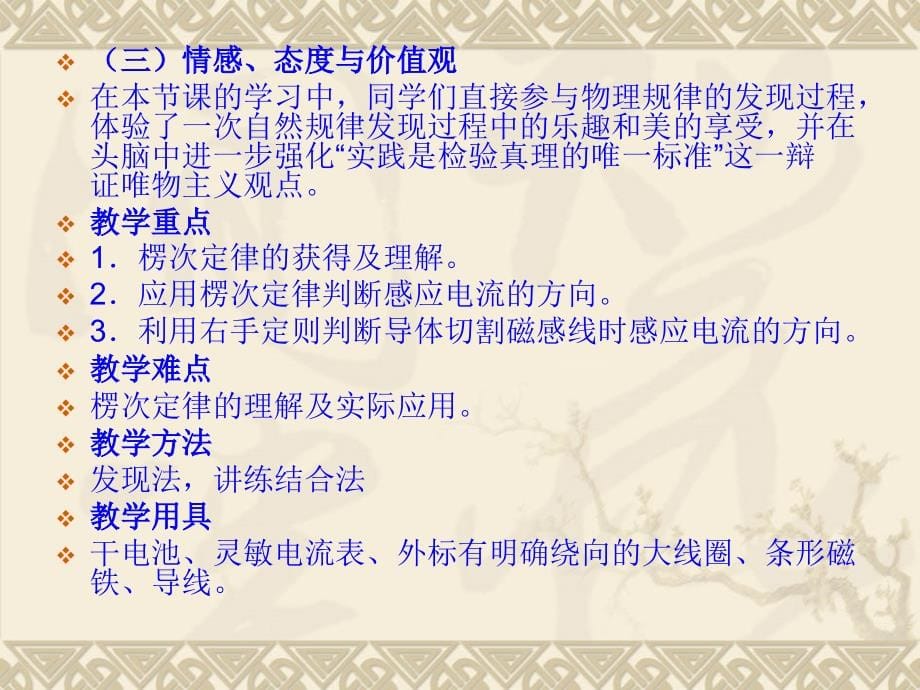 （三）情感、态度与价值观

在本节课的学习中，同学们直接参与物理规律的发现过程，体验了一次自然规律发现过程中的乐趣和美的享受，并在头脑中进一步强化“实践是检验真理的唯一标准”这一辩证唯物主义观点。

教学重点

1．楞次定律的获得及理解。

2．应用楞次定律判断感应电流的方向。

3．利用右手定则判断导体切割磁感线时感应电流的方向。

教学难点

楞次定律的理解及实际应用。

教学方法

发现法，讲练结合法

教学用具

干电池、灵敏电流表、外标有明确绕向的大线圈、条形磁铁、导线。